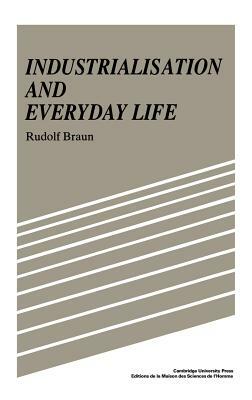 INDUSTRIALISATION AND EVERYDAY LIFE

Rudolf Braun

Cambridge University Press
Editions de la Maison des Sciences de l'Homme